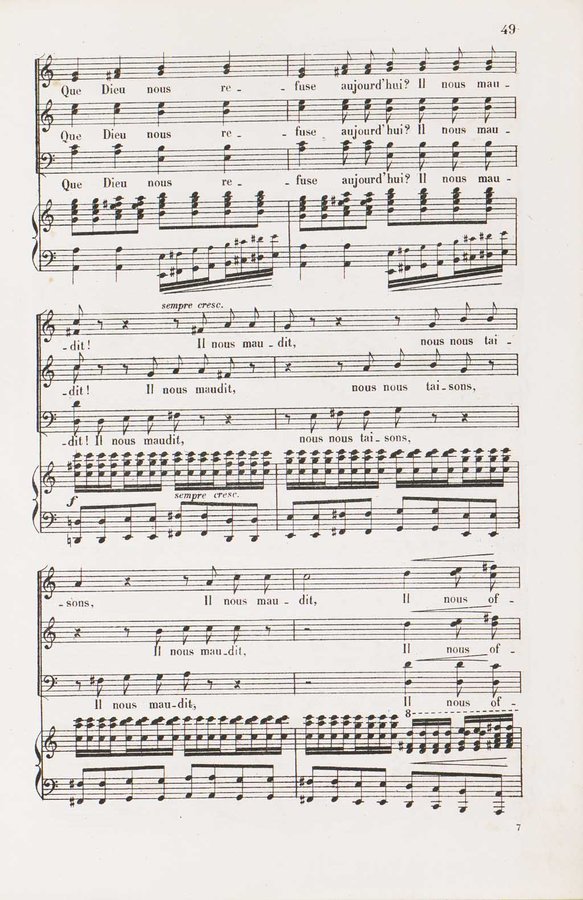 49

Que Dieu nous re - fuse aujourd'hui? Il nous mau -

Que Dieu nous re - fuse aujourd'hui? Il nous mau -

Que Dieu nous re - fuse aujourd'hui? Il nous mau -

sempre cresc.

- dit! Il nous mau - dit, nous nous tai -

- dit! Il nous maudit, nous nous tai - sons,

- dit! Il nous maudit, nous nous tai - sons,

f

sempre cresc.

- sons, Il nous mau - dit, Il nous of -

Il nous mau - dit, Il nous of -

Il nous mau - dit, Il nous of -

8

7